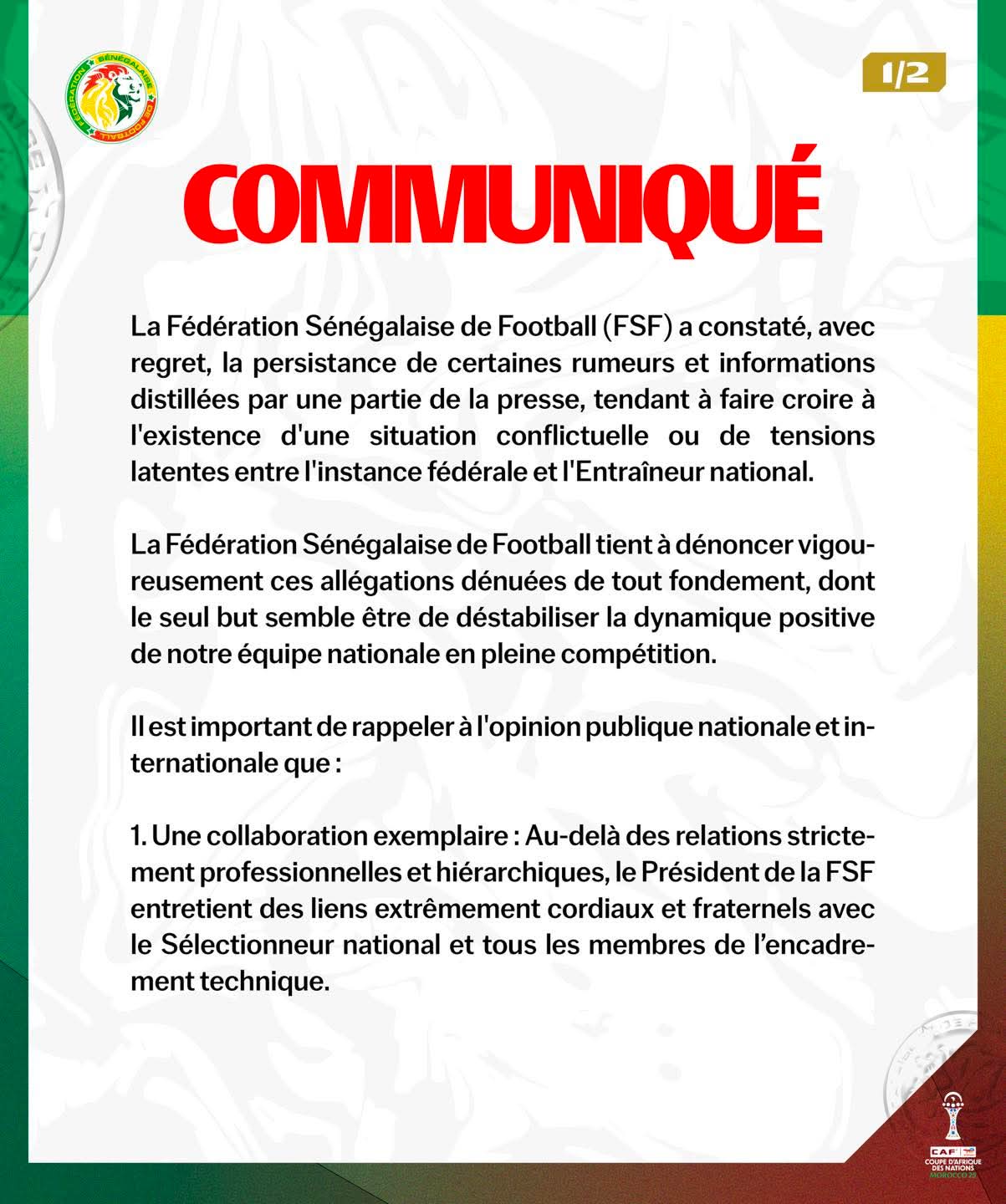 FÉDÉRATION SÉNÉGALAISE DE FOOTBALL

1/2

COMMUNIQUÉ

La Fédération Sénégalaise de Football (FSF) a constaté, avec regret, la persistance de certaines rumeurs et informations distillées par une partie de la presse, tendant à faire croire à l'existence d'une situation conflictuelle ou de tensions latentes entre l'instance fédérale et l'Entraîneur national.

La Fédération Sénégalaise de Football tient à dénoncer vigoureusement ces allégations dénuées de tout fondement, dont le seul but semble être de déstabiliser la dynamique positive de notre équipe nationale en pleine compétition.

Il est important de rappeler à l'opinion publique nationale et internationale que :

1. Une collaboration exemplaire : Au-delà des relations strictement professionnelles et hiérarchiques, le Président de la FSF entretient des liens extrêmement cordiaux et fraternels avec le Sélectionneur national et tous les membres de l'encadrement technique.

CAF COUPE D'AFRIQUE DES NATIONS MOROCCO 25